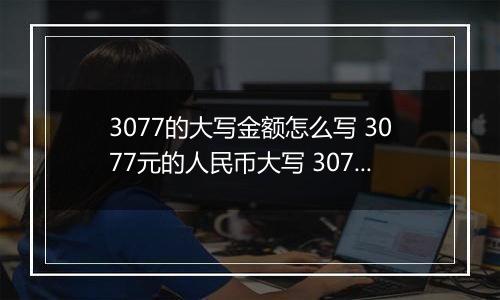 3077的大写金额怎么写 3077元的人民币大写 307...